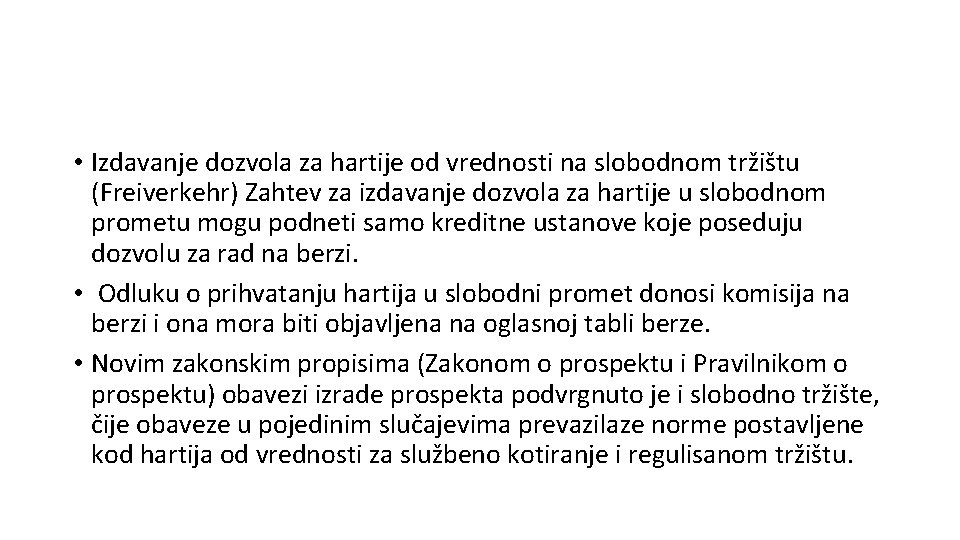 • Izdavanje dozvola za hartije od vrednosti na slobodnom tržištu (Freiverkehr) Zahtev za izdavanje dozvola za hartije u slobodnom prometu mogu podneti samo kreditne ustanove koje poseduju dozvolu za rad na berzi.

• Odluku o prihvatanju hartija u slobodni promet donosi komisija na berzi i ona mora biti objavljena na oglasnoj tabli berze.

• Novim zakonskim propisima (Zakonom o prospektu i Pravilnikom o prospektu) obavezi izrade prospekta podvrgnuto je i slobodno tržište, čije obaveze u pojedinim slučajevima prevazilaze norme postavljene kod hartija od vrednosti za službeno kotiranje i regulisanom tržištu.